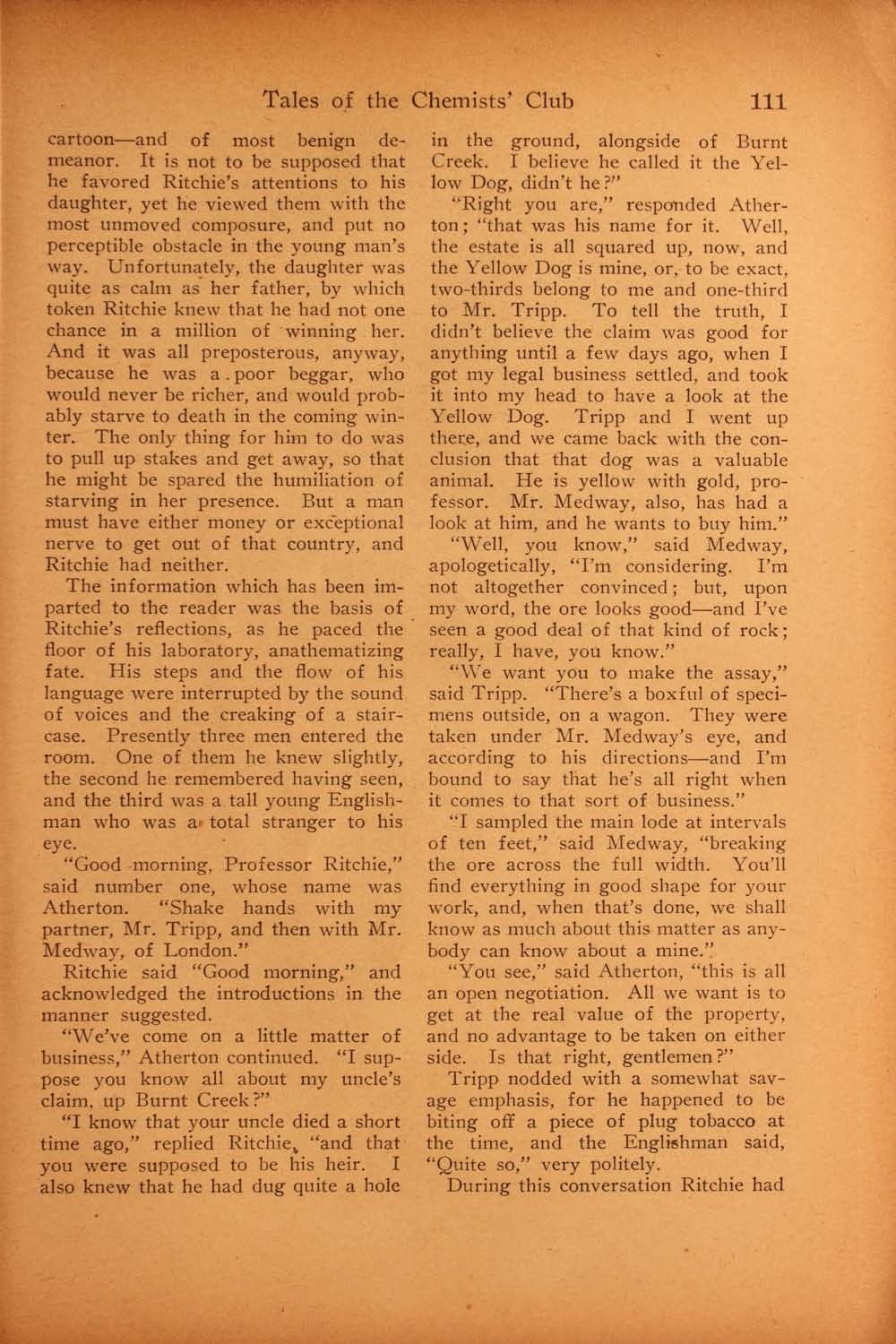 Tales of the Chemists' Club 111

cartoon—and of most benign demeanor. It is not to be supposed that he favored Ritchie's attentions to his daughter, yet he viewed them with the most unmoved composure, and put no perceptible obstacle in the young man's way. Unfortunately, the daughter was quite as calm as her father, by which token Ritchie knew that he had not one chance in a million of winning her. And it was all preposterous, anyway, because he was a poor beggar, who would never be richer, and would probably starve to death in the coming winter. The only thing for him to do was to pull up stakes and get away, so that he might be spared the humiliation of starving in her presence. But a man must have either money or exceptional nerve to get out of that country, and Ritchie had neither.

The information which has been imparted to the reader was the basis of Ritchie's reflections, as he paced the floor of his laboratory, anathematizing fate. His steps and the flow of his language were interrupted by the sound of voices and the creaking of a staircase. Presently three men entered the room. One of them he knew slightly, the second he remembered having seen, and the third was a tall young Englishman who was a total stranger to his eye.

"Good morning, Professor Ritchie," said number one, whose name was Atherton. "Shake hands with my partner, Mr. Tripp, and then with Mr. Medway, of London."

Ritchie said "Good morning," and acknowledged the introductions in the manner suggested.

"We've come on a little matter of business," Atherton continued. "I suppose you know all about my uncle's claim, up Burnt Creek?"

"I know that your uncle died a short time ago," replied Ritchie, "and that you were supposed to be his heir. I also knew that he had dug quite a hole in the ground, alongside of Burnt Creek. I believe he called it the Yellow Dog, didn't he?"

"Right you are," responded Atherton; "that was his name for it. Well, the estate is all squared up, now, and the Yellow Dog is mine, or, to be exact, two-thirds belong to me and one-third to Mr. Tripp. To tell the truth, I didn't believe the claim was good for anything until a few days ago, when I got my legal business settled, and took it into my head to have a look at the Yellow Dog. Tripp and I went up there, and we came back with the conclusion that that dog was a valuable animal. He is yellow with gold, professor. Mr. Medway, also, has had a look at him, and he wants to buy him."

"Well, you know," said Medway, apologetically, "I'm considering. I'm not altogether convinced; but, upon my word, the ore looks good—and I've seen a good deal of that kind of rock; really, I have, you know."

"We want you to make the assay," said Tripp. "There's a boxful of specimens outside, on a wagon. They were taken under Mr. Medway's eye, and according to his directions—and I'm bound to say that he's all right when it comes to that sort of business."

"I sampled the main lode at intervals of ten feet," said Medway, "breaking the ore across the full width. You'll find everything in good shape for your work, and, when that's done, we shall know as much about this matter as anybody can know about a mine."

"You see," said Atherton, "this is all an open negotiation. All we want is to get at the real value of the property, and no advantage to be taken on either side. Is that right, gentlemen?"

Tripp nodded with a somewhat savage emphasis, for he happened to be biting off a piece of plug tobacco at the time, and the Englishman said, "Quite so," very politely.

During this conversation Ritchie had